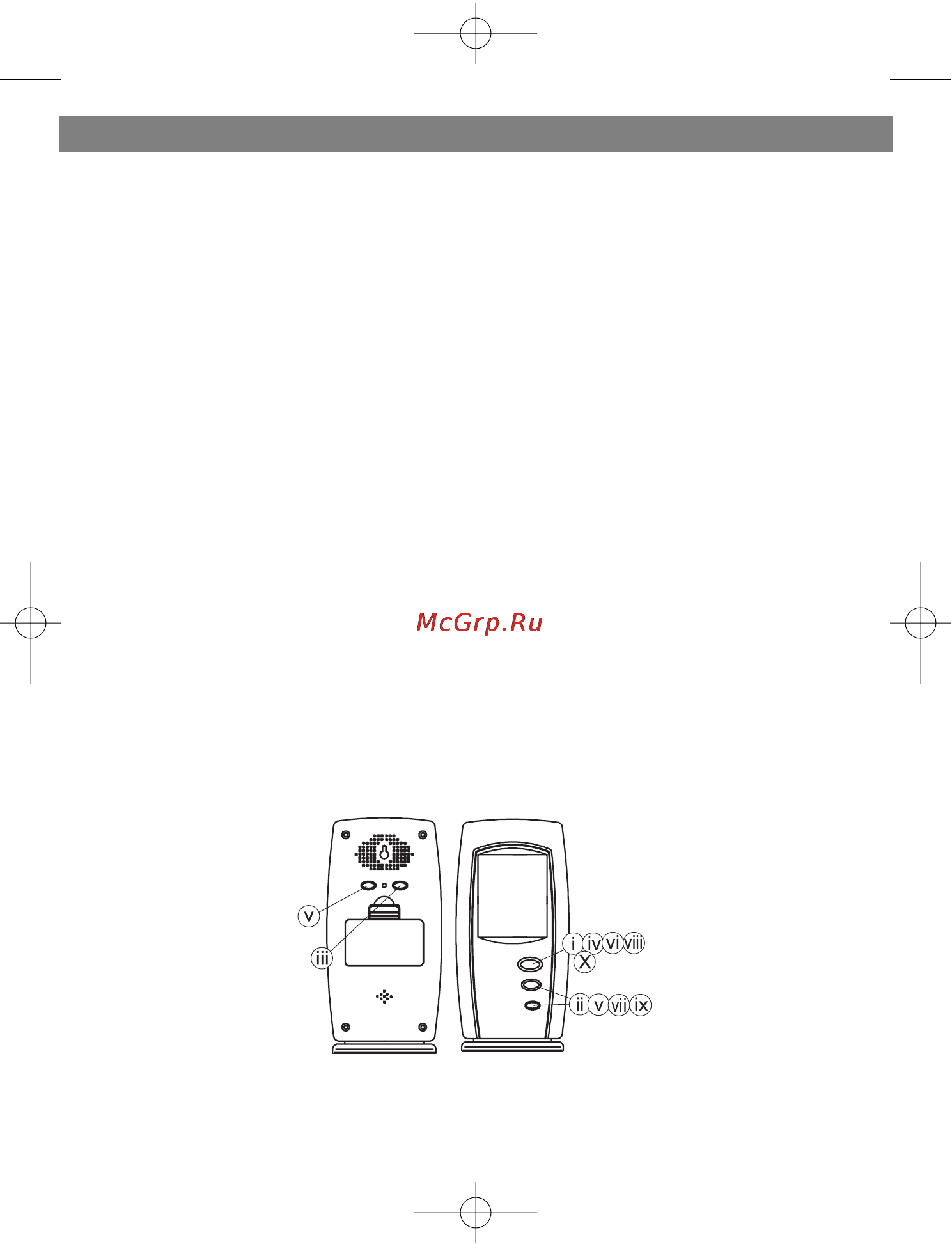 McGrp.Ru

v

iii

i iv vi viii

X

ii v vii ix